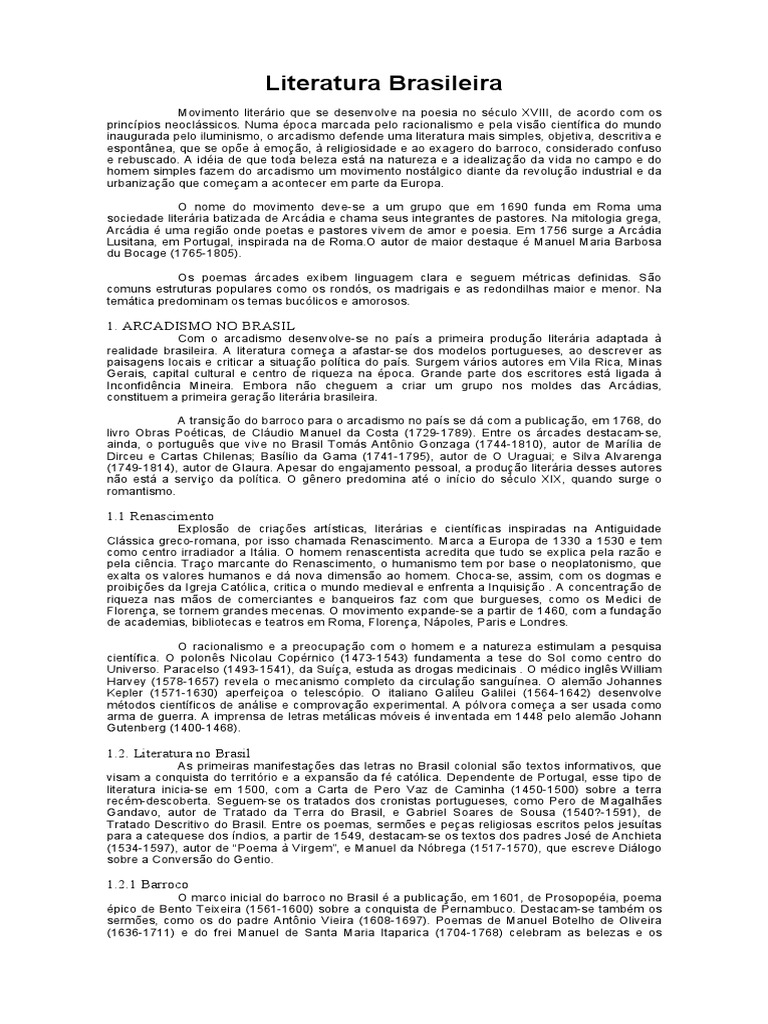 Literatura Brasileira

Movimento literário que se desenvolve na poesia no século XVIII, de acordo com os princípios neoclássicos. Numa época marcada pelo racionalismo e pela visão científica do mundo inaugurada pelo iluminismo, o arcadismo defende uma literatura mais simples, objetiva, descritiva e espontânea, que se opõe à emoção, à religiosidade e ao exagero do barroco, considerado confuso e rebuscado. A idéia de que toda beleza está na natureza e a idealização da vida no campo e do homem simples fazem do arcadismo um movimento nostálgico diante da revolução industrial e da urbanização que começam a acontecer em parte da Europa.

O nome do movimento deve-se a um grupo que em 1690 funda em Roma uma sociedade literária batizada de Arcádia e chama seus integrantes de pastores. Na mitologia grega, Arcádia é uma região onde poetas e pastores vivem de amor e poesia. Em 1756 surge a Arcádia Lusitana, em Portugal, inspirada na de Roma.O autor de maior destaque é Manuel Maria Barbosa du Bocage (1765-1805).

Os poemas árcades exibem linguagem clara e seguem métricas definidas. São comuns estruturas populares como os rondós, os madrigais e as redondilhas maior e menor. Na temática predominam os temas bucólicos e amorosos.

1. ARCADISMO NO BRASIL
Com o arcadismo desenvolve-se no país a primeira produção literária adaptada à realidade brasileira. A literatura começa a afastar-se dos modelos portugueses, ao descrever as paisagens locais e criticar a situação política do país. Surgem vários autores em Vila Rica, Minas Gerais, capital cultural e centro de riqueza na época. Grande parte dos escritores está ligada à Inconfidência Mineira. Embora não cheguem a criar um grupo nos moldes das Arcádias, constituem a primeira geração literária brasileira.

A transição do barroco para o arcadismo no país se dá com a publicação, em 1768, do livro Obras Poéticas, de Cláudio Manuel da Costa (1729-1789). Entre os árcades destacam-se, ainda, o português que vive no Brasil Tomás Antônio Gonzaga (1744-1810), autor de Marília de Dirceu e Cartas Chilenas; Basílio da Gama (1741-1795), autor de O Uraguai; e Silva Alvarenga (1749-1814), autor de Glaura. Apesar do engajamento pessoal, a produção literária desses autores não está a serviço da política. O gênero predomina até o início do século XIX, quando surge o romantismo.

1.1 Renascimento
Explosão de criações artísticas, literárias e científicas inspiradas na Antiguidade Clássica greco-romana, por isso chamada Renascimento. Marca a Europa de 1330 a 1530 e tem como centro irradiador a Itália. O homem renascentista acredita que tudo se explica pela razão e pela ciência. Traço marcante do Renascimento, o humanismo tem por base o neoplatonismo, que exalta os valores humanos e dá nova dimensão ao homem. Choca-se, assim, com os dogmas e proibições da Igreja Católica, critica o mundo medieval e enfrenta a Inquisição . A concentração de riqueza nas mãos de comerciantes e banqueiros faz com que burgueses, como os Medici de Florença, se tornem grandes mecenas. O movimento expande-se a partir de 1460, com a fundação de academias, bibliotecas e teatros em Roma, Florença, Nápoles, Paris e Londres.

O racionalismo e a preocupação com o homem e a natureza estimulam a pesquisa científica. O polonês Nicolau Copérnico (1473-1543) fundamenta a tese do Sol como centro do Universo. Paracelso (1493-1541), da Suíça, estuda as drogas medicinais . O médico inglês William Harvey (1578-1657) revela o mecanismo completo da circulação sanguínea. O alemão Johannes Kepler (1571-1630) aperfeiçoa o telescópio. O italiano Galileu Galilei (1564-1642) desenvolve métodos científicos de análise e comprovação experimental. A pólvora começa a ser usada como arma de guerra. A imprensa de letras metálicas móveis é inventada em 1448 pelo alemão Johann Gutenberg (1400-1468).

1.2. Literatura no Brasil
As primeiras manifestações das letras no Brasil colonial são textos informativos, que visam a conquista do território e a expansão da fé católica. Dependente de Portugal, esse tipo de literatura inicia-se em 1500, com a Carta de Pero Vaz de Caminha (1450-1500) sobre a terra recém-descoberta. Seguem-se os tratados dos cronistas portugueses, como Pero de Magalhães Gandavo, autor de Tratado da Terra do Brasil, e Gabriel Soares de Sousa (1540?-1591), de Tratado Descritivo do Brasil. Entre os poemas, sermões e peças religiosas escritos pelos jesuítas para a catequese dos índios, a partir de 1549, destacam-se os textos dos padres José de Anchieta (1534-1597), autor de "Poema à Virgem", e Manuel da Nóbrega (1517-1570), que escreve Diálogo sobre a Conversão do Gentio.

1.2.1 Barroco
O marco inicial do barroco no Brasil é a publicação, em 1601, de Prosopopéia, poema épico de Bento Teixeira (1561-1600) sobre a conquista de Pernambuco. Destacam-se também os sermões, como os do padre Antônio Vieira (1608-1697). Poemas de Manuel Botelho de Oliveira (1636-1711) e do frei Manuel de Santa Maria Itaparica (1704-1768) celebram as belezas e os